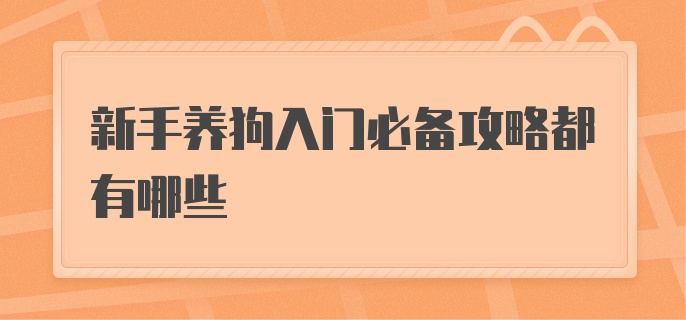 新手养狗入门必备攻略都有哪些